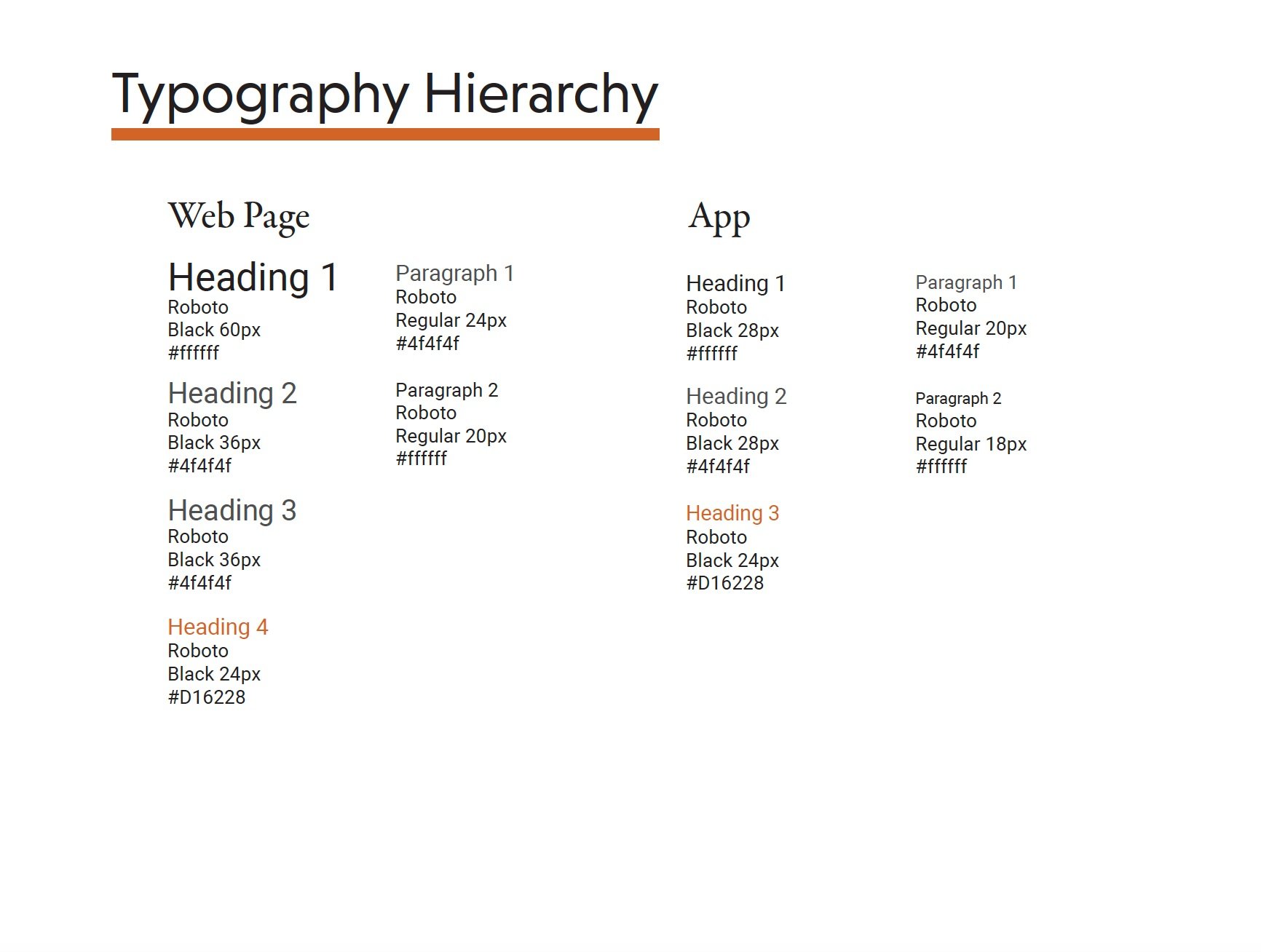 Typography Hierarchy

Web Page

Heading 1
Roboto
Black 60px
#ffffff

Heading 2
Roboto
Black 36px
#4f4f4f

Heading 3
Roboto
Black 36px
#4f4f4f

Heading 4
Roboto
Black 24px
#D16228

Paragraph 1
Roboto
Regular 24px
#4f4f4f

Paragraph 2
Roboto
Regular 20px
#ffffff

App

Heading 1
Roboto
Black 28px
#ffffff

Heading 2
Roboto
Black 28px
#4f4f4f

Heading 3
Roboto
Black 24px
#D16228

Paragraph 1
Roboto
Regular 20px
#4f4f4f

Paragraph 2
Roboto
Regular 18px
#ffffff